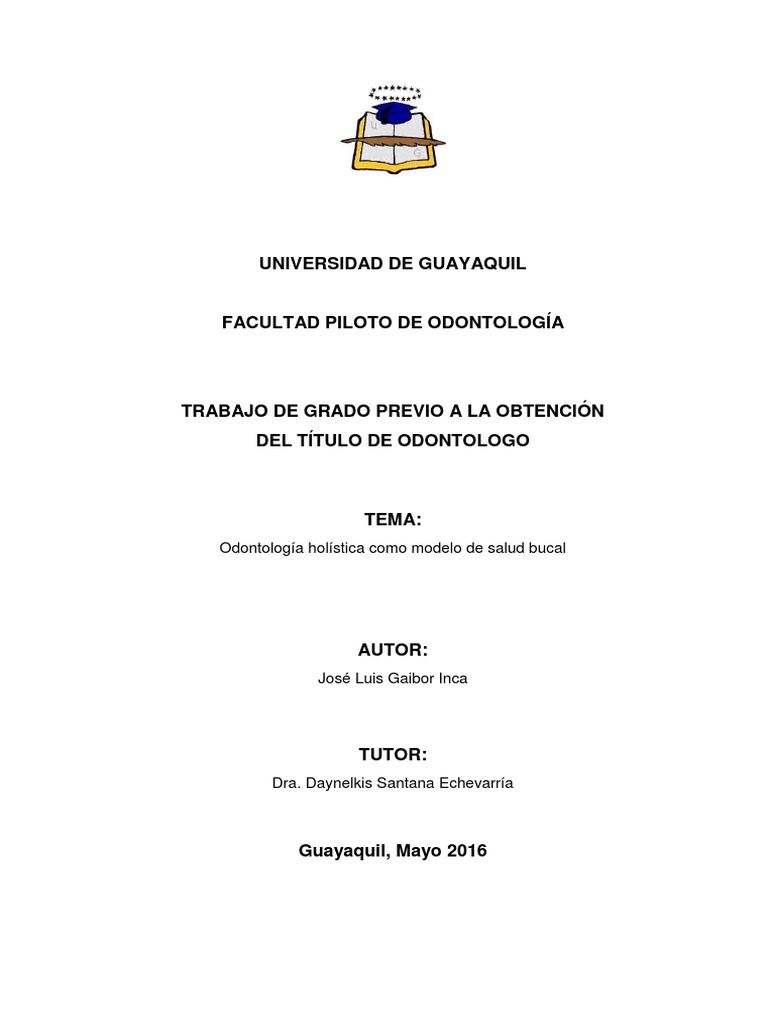 UNIVERSIDAD DE GUAYAQUIL

FACULTAD PILOTO DE ODONTOLOGÍA

TRABAJO DE GRADO PREVIO A LA OBTENCIÓN DEL TÍTULO DE ODONTOLOGO

TEMA:
Odontología holística como modelo de salud bucal

AUTOR:
José Luis Gaibor Inca

TUTOR:
Dra. Daynelkis Santana Echevarría

Guayaquil, Mayo 2016